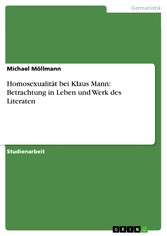 Germanistik

Michael Möllmann

Homosexualität bei Klaus Mann: Betrachtung in Leben und Werk des Literaten

Studienarbeit

GRIN